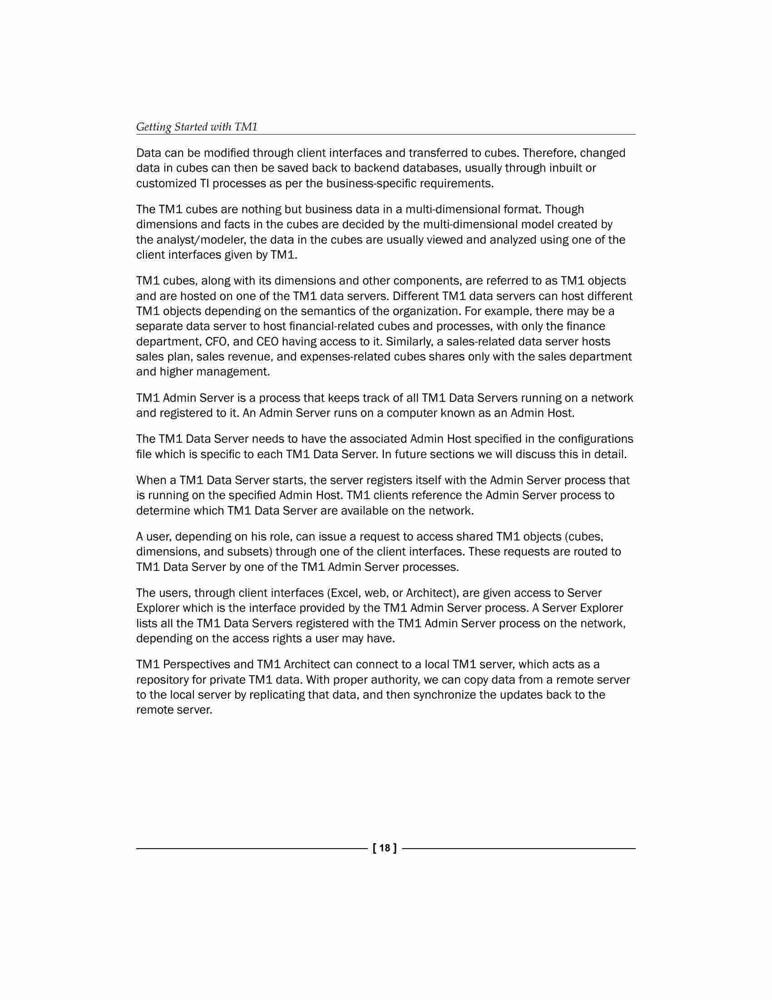 Getting Started with TM1

Data can be modified through client interfaces and transferred to cubes. Therefore, changed data in cubes can then be saved back to backend databases, usually through inbuilt or customized TI processes as per the business-specific requirements.

The TM1 cubes are nothing but business data in a multi-dimensional format. Though dimensions and facts in the cubes are decided by the multi-dimensional model created by the analyst/modeler, the data in the cubes are usually viewed and analyzed using one of the client interfaces given by TM1.

TM1 cubes, along with its dimensions and other components, are referred to as TM1 objects and are hosted on one of the TM1 data servers. Different TM1 data servers can host different TM1 objects depending on the semantics of the organization. For example, there may be a separate data server to host financial-related cubes and processes, with only the finance department, CFO, and CEO having access to it. Similarly, a sales-related data server hosts sales plan, sales revenue, and expenses-related cubes shares only with the sales department and higher management.

TM1 Admin Server is a process that keeps track of all TM1 Data Servers running on a network and registered to it. An Admin Server runs on a computer known as an Admin Host.

The TM1 Data Server needs to have the associated Admin Host specified in the configurations file which is specific to each TM1 Data Server. In future sections we will discuss this in detail.

When a TM1 Data Server starts, the server registers itself with the Admin Server process that is running on the specified Admin Host. TM1 clients reference the Admin Server process to determine which TM1 Data Server are available on the network.

A user, depending on his role, can issue a request to access shared TM1 objects (cubes, dimensions, and subsets) through one of the client interfaces. These requests are routed to TM1 Data Server by one of the TM1 Admin Server processes.

The users, through client interfaces (Excel, web, or Architect), are given access to Server Explorer which is the interface provided by the TM1 Admin Server process. A Server Explorer lists all the TM1 Data Servers registered with the TM1 Admin Server process on the network, depending on the access rights a user may have.

TM1 Perspectives and TM1 Architect can connect to a local TM1 server, which acts as a repository for private TM1 data. With proper authority, we can copy data from a remote server to the local server by replicating that data, and then synchronize the updates back to the remote server.

[ 18 ]